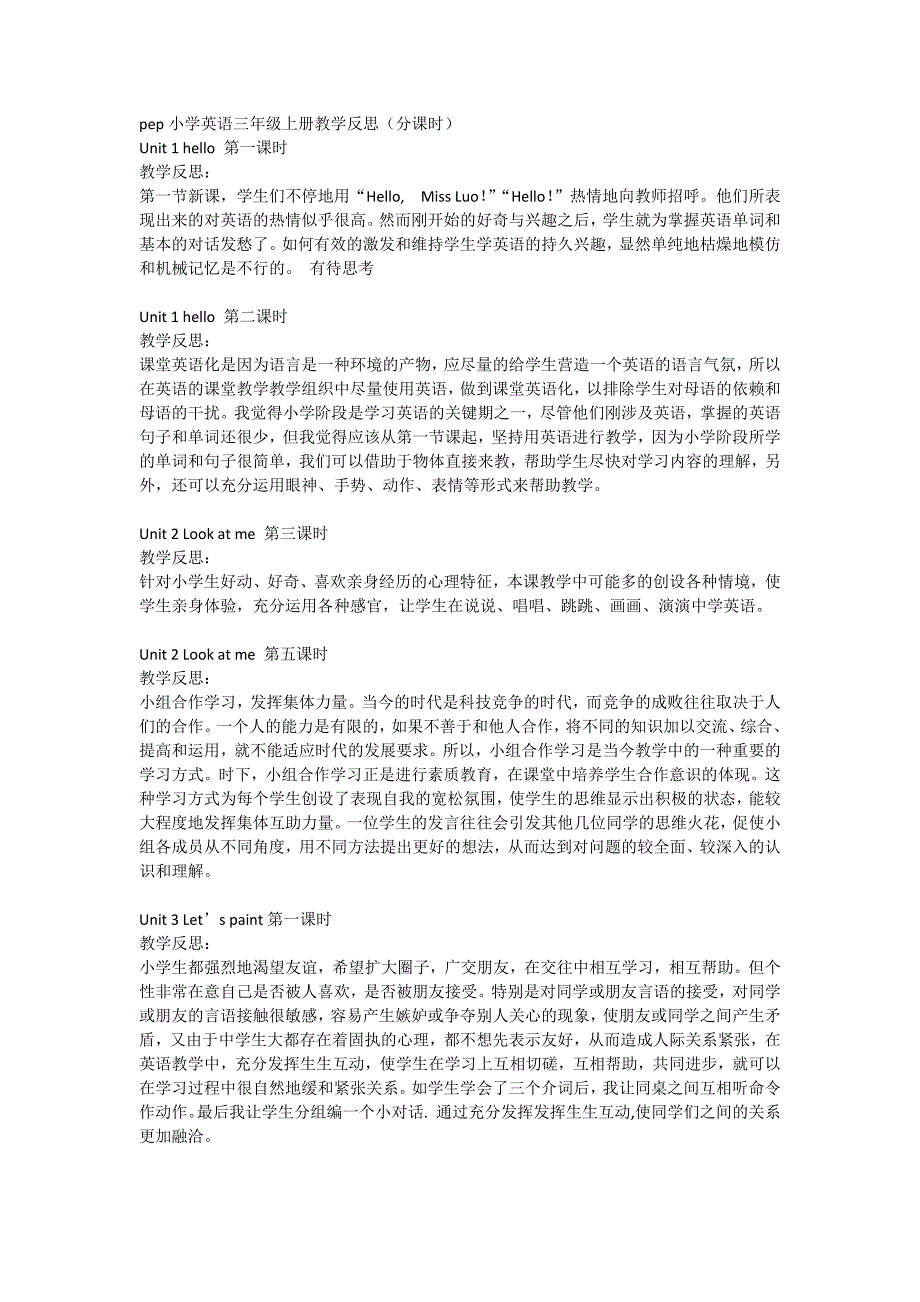 pep 小学英语三年级上册教学反思（分课时）
Unit 1 hello 第一课时
教学反思：
第一节新课，学生们不停地用“Hello, Miss Luo！”“Hello！”热情地向教师招呼。他们所表现出来的对英语的热情似乎很高。然而刚开始的好奇与兴趣之后，学生就为掌握英语单词和基本的对话发愁了。如何有效的激发和维持学生学英语的持久兴趣，显然单纯地枯燥地模仿和机械记忆是不行的。 有待思考

Unit 1 hello 第二课时
教学反思：
课堂英语化是因为语言是一种环境的产物，应尽量的给学生营造一个英语的语言气氛，所以在英语的课堂教学教学组织中尽量使用英语，做到课堂英语化，以排除学生对母语的依赖和母语的干扰。我觉得小学阶段是学习英语的关键期之一，尽管他们刚涉及英语，掌握的英语句子和单词还很少，但我觉得应该从第一节课起，坚持用英语进行教学，因为小学阶段所学的单词和句子很简单，我们可以借助于物体直接来教，帮助学生尽快对学习内容的理解，另外，还可以充分运用眼神、手势、动作、表情等形式来帮助教学。

Unit 2 Look at me 第三课时
教学反思：
针对小学生好动、好奇、喜欢亲身经历的心理特征，本课教学中可能多的创设各种情境，使学生亲身体验，充分运用各种感官，让学生在说说、唱唱、跳跳、画画、演演中学英语。

Unit 2 Look at me 第五课时
教学反思：
小组合作学习，发挥集体力量。当今的时代是科技竞争的时代，而竞争的成败往往取决于人们的合作。一个人的能力是有限的，如果不善于和他人合作，将不同的知识加以交流、综合、提高和运用，就不能适应时代的发展要求。所以，小组合作学习是当今教学中的一种重要的学习方式。时下，小组合作学习正是进行素质教育，在课堂中培养学生合作意识的体现。这种学习方式为每个学生创设了表现自我的宽松氛围，使学生的思维显示出积极的状态，能较大程度地发挥集体互助力量。一位学生的发言往往会引发其他几位同学的思维火花，促使小组各成员从不同角度，用不同方法提出更好的想法，从而达到对问题的较全面、较深入的认识和理解。

Unit 3 Let’s paint 第一课时
教学反思：
小学生都强烈地渴望友谊，希望扩大圈子，广交朋友，在交往中相互学习，相互帮助。但个性非常在意自己是否被人喜欢，是否被朋友接受。特别是对同学或朋友言语的接受，对同学或朋友的言语接触很敏感，容易产生嫉妒或争夺别人关心的现象，使朋友或同学之间产生矛盾，又由于中学生大都存在着固执的心理，都不想先表示友好，从而造成人际关系紧张，在英语教学中，充分发挥生生互动，使学生在学习上互相切磋，互相帮助，共同进步，就可以在学习过程中很自然地缓和紧张关系。如学生学会了三个介词后，我让同桌之间互相听命令作动作。最后我让学生分组编一个小对话. 通过充分发挥发挥生生互动,使同学们之间的关系更加融洽。